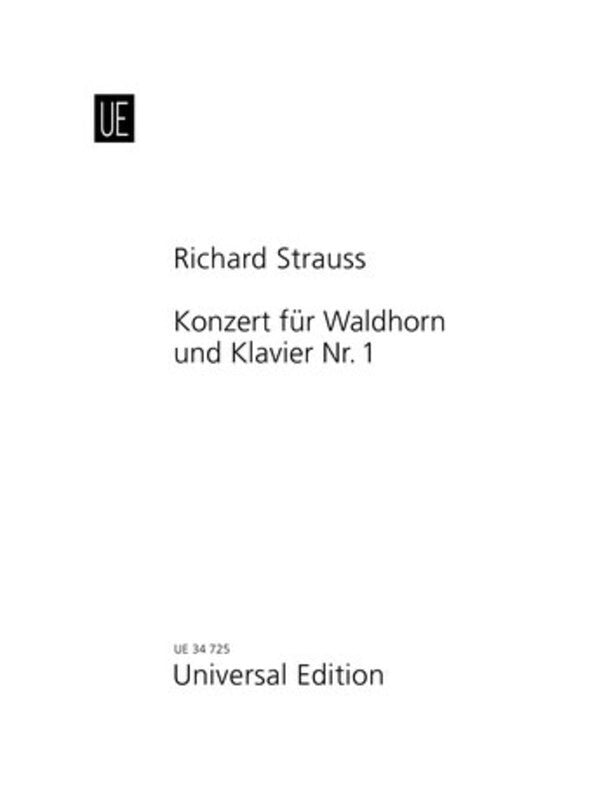 UE

Richard Strauss

Konzert für Waldhorn und Klavier Nr. 1

UE 34 725
Universal Edition